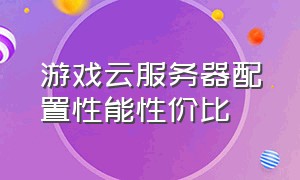 游戏云服务器配置性能性价比